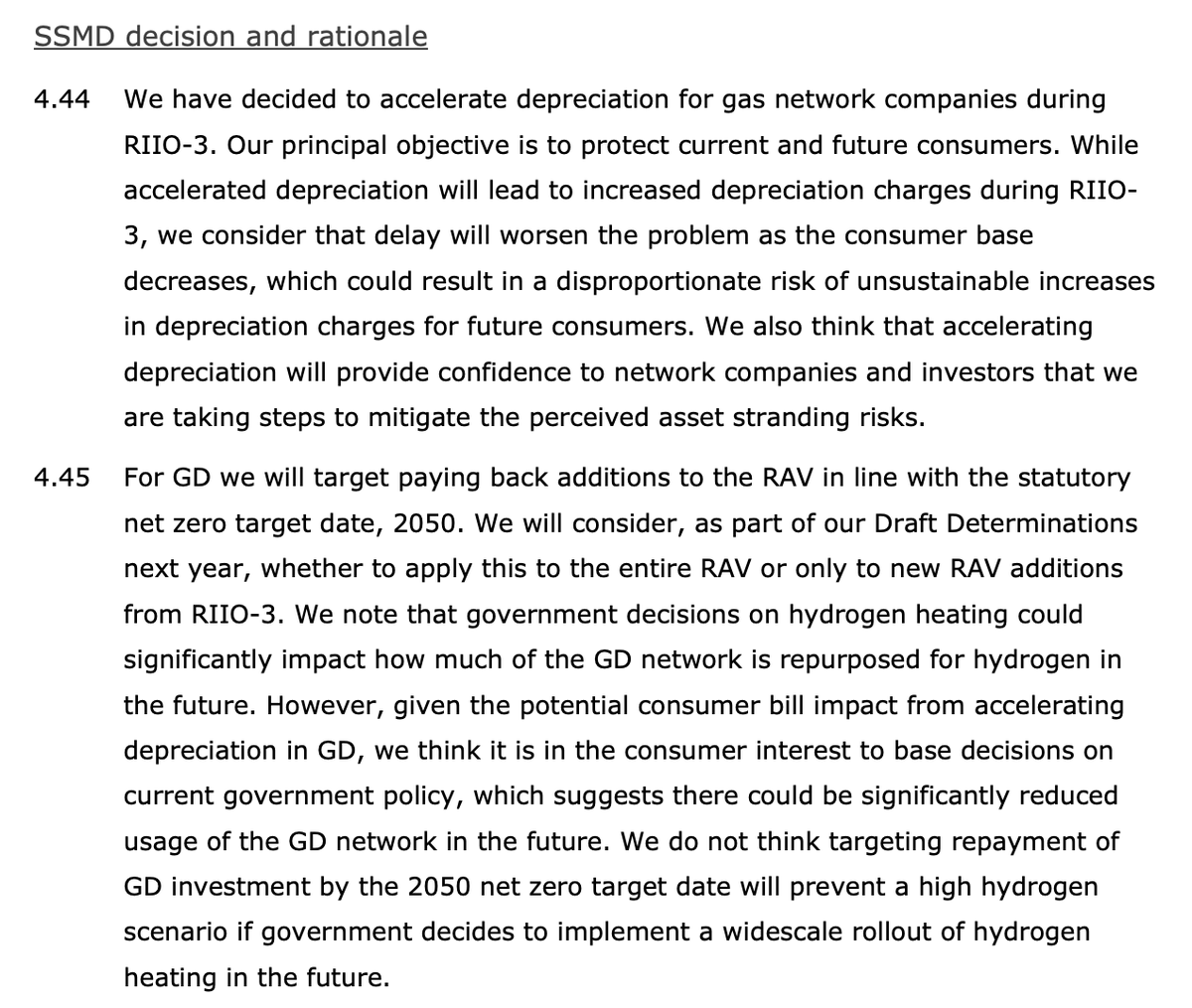 SSMD decision and rationale

4.44 We have decided to accelerate depreciation for gas network companies during RIIO-3. Our principal objective is to protect current and future consumers. While accelerated depreciation will lead to increased depreciation charges during RIIO-3, we consider that delay will worsen the problem as the consumer base decreases, which could result in a disproportionate risk of unsustainable increases in depreciation charges for future consumers. We also think that accelerating depreciation will provide confidence to network companies and investors that we are taking steps to mitigate the perceived asset stranding risks.

4.45 For GD we will target paying back additions to the RAV in line with the statutory net zero target date, 2050. We will consider, as part of our Draft Determinations next year, whether to apply this to the entire RAV or only to new RAV additions from RIIO-3. We note that government decisions on hydrogen heating could significantly impact how much of the GD network is repurposed for hydrogen in the future. However, given the potential consumer bill impact from accelerating depreciation in GD, we think it is in the consumer interest to base decisions on current government policy, which suggests there could be significantly reduced usage of the GD network in the future. We do not think targeting repayment of GD investment by the 2050 net zero target date will prevent a high hydrogen scenario if government decides to implement a widescale rollout of hydrogen heating in the future.